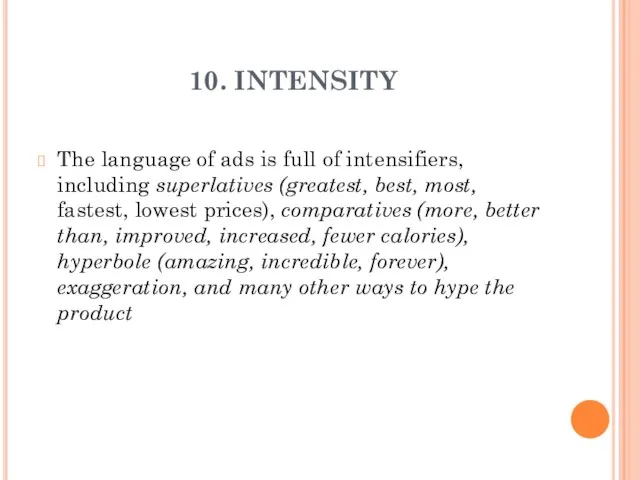 10. INTENSITY

The language of ads is full of intensifiers, including superlatives (greatest, best, most, fastest, lowest prices), comparatives (more, better than, improved, increased, fewer calories), hyperbole (amazing, incredible, forever), exaggeration, and many other ways to hype the product